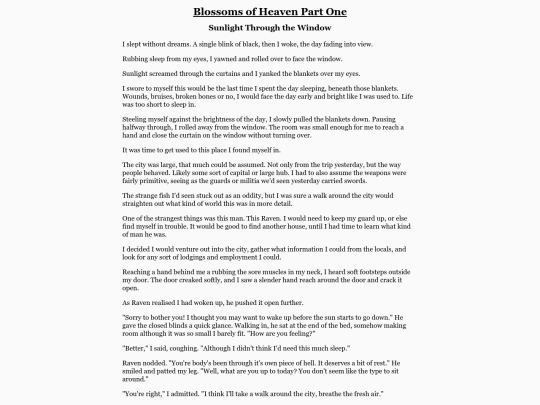 Blossoms of Heaven Part One

Sunlight Through the Window

I slept without dreams. A single blink of black, then I woke, the day fading into view.

Rubbing sleep from my eyes, I yawned and rolled over to face the window.

Sunlight screamed through the curtains and I yanked the blankets over my eyes.

I swore to myself this would be the last time I spent the day sleeping, beneath those blankets. Wounds, bruises, broken bones or no, I would face the day early and bright like I was used to. Life was too short to sleep in.

Steeling myself against the brightness of the day, I slowly pulled the blankets down. Pausing halfway through, I rolled away from the window. The room was small enough for me to reach a hand and close the curtain on the window without turning over.

It was time to get used to this place I found myself in.

The city was large, that much could be assumed. Not only from the trip yesterday, but the way people behaved. Likely some sort of capital or large hub. I had to also assume the weapons were fairly primitive, seeing as the guards or militia we'd seen yesterday carried swords.

The strange fish I'd seen stuck out as an oddity, but I was sure a walk around the city would straighten out what kind of world this was in more detail.

One of the strangest things was this man. This Raven. I would need to keep my guard up, or else find myself in trouble. It would be good to find another house, until I had time to learn what kind of man he was.

I decided I would venture out into the city, gather what information I could from the locals, and look for any sort of lodgings and employment I could.

Reaching a hand behind me a rubbing the sore muscles in my neck, I heard soft footsteps outside my door. The door creaked softly, and I saw a slender hand reach around the door and crack it open.

As Raven realised I had woken up, he pushed it open further.

"Sorry to bother you! I thought you may want to wake up before the sun starts to go down." He gave the closed blinds a quick glance. Walking in, he sat at the end of the bed, somehow making room although it was so small I barely fit. "How are you feeling?"

"Better," I said, coughing. "Although I didn't think I'd need this much sleep."

Raven nodded. "You're body's been through it's own piece of hell. It deserves a bit of rest." He smiled and patted my leg. "Well, what are you up to today? You don't seem like the type to sit around."

"You're right," I admitted. "I think I'll take a walk around the city, breathe the fresh air."